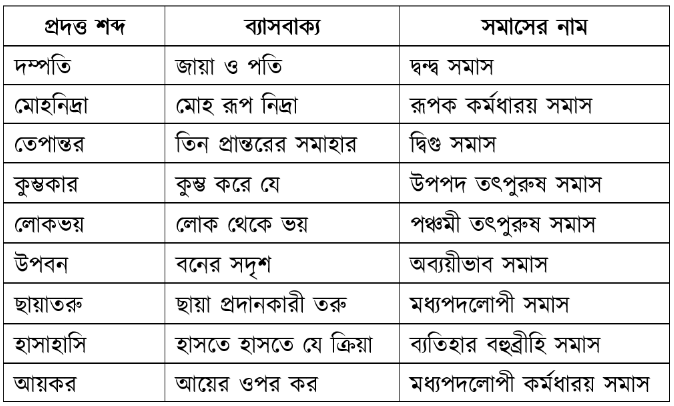 | প্রদত্ত শব্দ | ব্যাসবাক্য | সমাসের নাম |
|---|---|---|
| দম্পতি | জায়া ও পতি | দ্বন্দ্ব সমাস |
| মোহনিদ্রা | মোহ রূপ নিদ্রা | রূপক কর্মধারয় সমাস |
| তেপান্তর | তিন প্রান্তরের সমাহার | দ্বিগু সমাস |
| কুম্ভকার | কুম্ভ করে যে | উপপদ তৎপুরুষ সমাস |
| লোকভয় | লোক থেকে ভয় | পঞ্চমী তৎপুরুষ সমাস |
| উপবন | বনের সদৃশ | অব্যয়ীভাব সমাস |
| ছায়াতরু | ছায়া প্রদানকারী তরু | মধ্যপদলোপী সমাস |
| হাসাহাসি | হাসতে হাসতে যে ক্রিয়া | ব্যতিহার বহুব্রীহি সমাস |
| আয়কর | আয়ের ওপর কর | মধ্যপদলোপী কর্মধারয় সমাস |